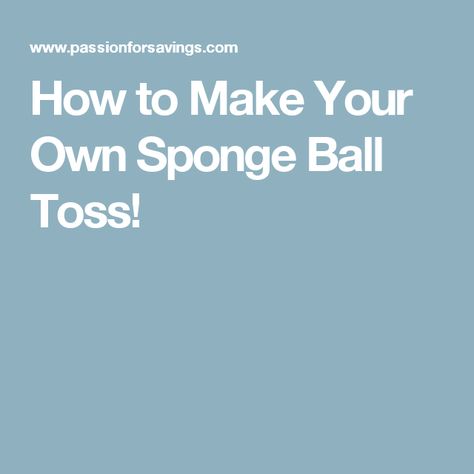 www.passionforsavings.com

How to Make Your Own Sponge Ball Toss!